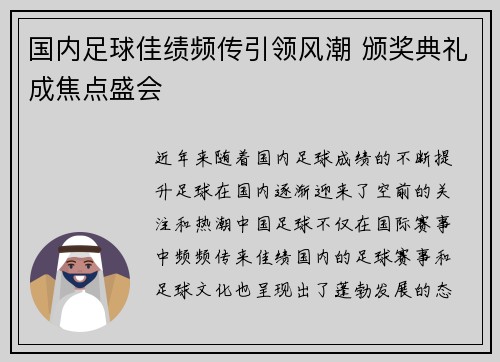 国内足球佳绩频传引领风潮 颁奖典礼成焦点盛会

近年来随着国内足球成绩的不断提升足球在国内逐渐迎来了空前的关注和热潮中国足球不仅在国际赛事中频频传来佳绩国内的足球赛事和足球文化也呈现出了蓬勃发展的态